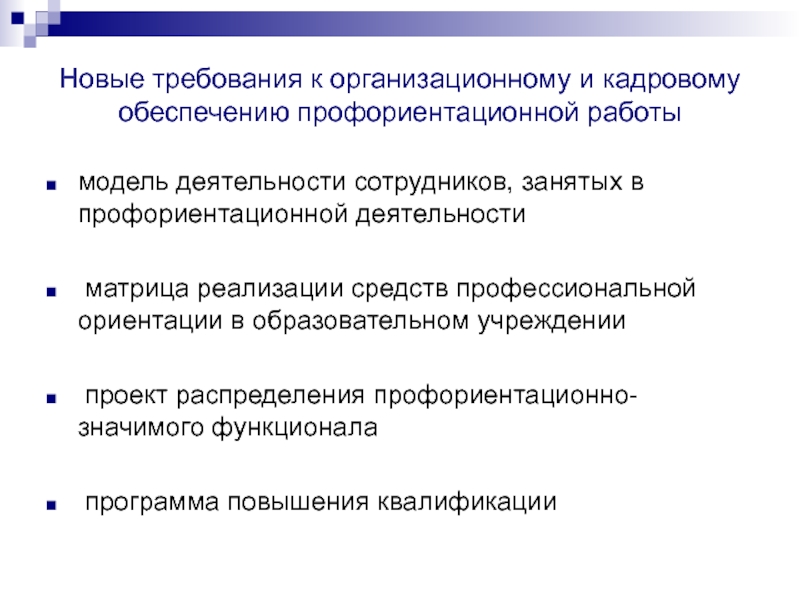 Новые требования к организационному и кадровому обеспечению профориентационной работы

• модель деятельности сотрудников, занятых в профориентационной деятельности

• матрица реализации средств профессиональной ориентации в образовательном учреждении

• проект распределения профориентационно-значимого функционала

• программа повышения квалификации